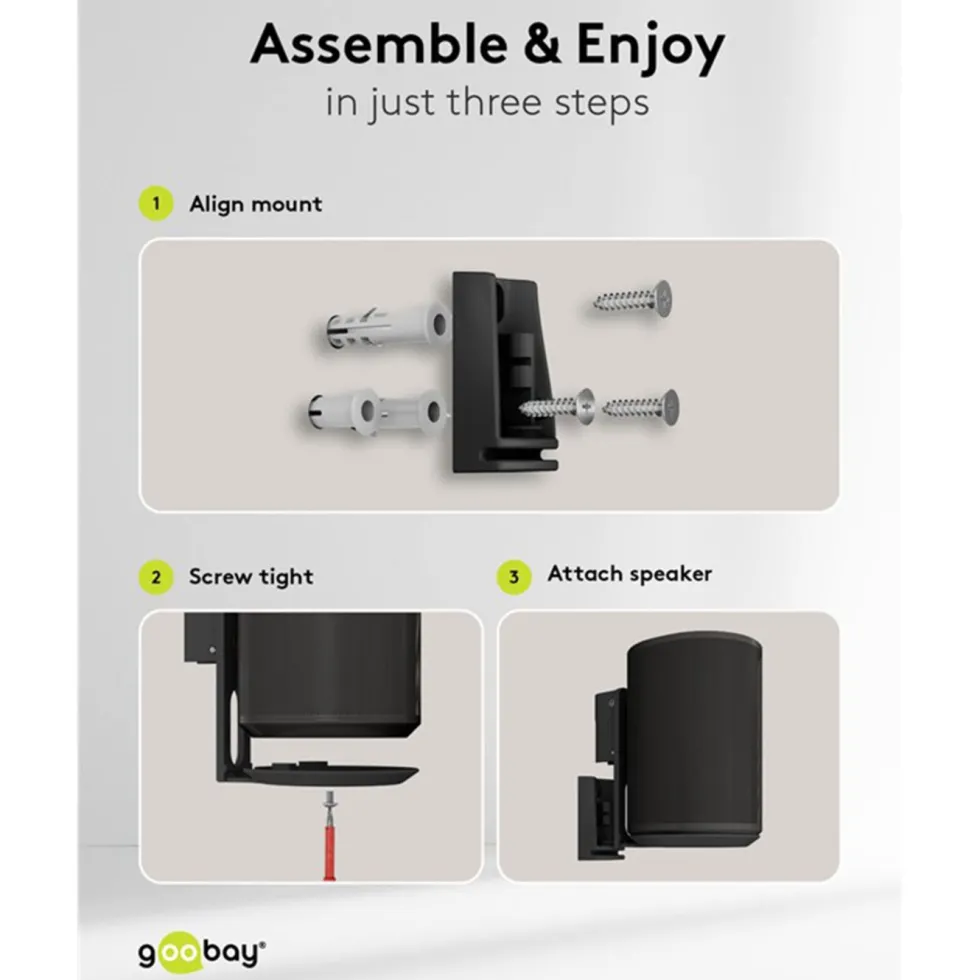 Assemble & Enjoy
in just three steps

1 Align mount

2 Screw tight

3 Attach speaker

goobay®